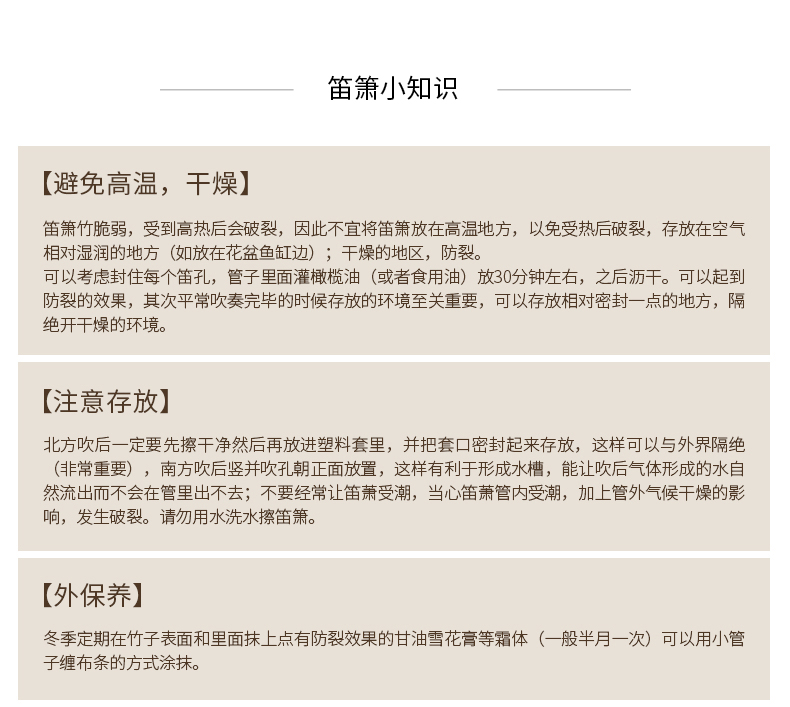 笛箫小知识

【避免高温，干燥】

笛箫竹脆弱，受到高热后会破裂，因此不宜将笛箫放在高温地方，以免受热后破裂，存放在空气相对湿润的地方（如放在花盆鱼缸边）；干燥的地区，防裂。
可以考虑封住每个笛孔，管子里面灌橄榄油（或者食用油）放30分钟左右，之后沥干。可以起到防裂的效果，其次平常吹奏完毕的时候存放的环境至关重要，可以存放相对密封一点的地方，隔绝开干燥的环境。

【注意存放】

北方吹后一定要先擦干净然后再放进塑料套里，并把套口密封起来存放，这样可以与外界隔绝（非常重要），南方吹后竖并吹孔朝正面放置，这样有利于形成水槽，能让吹后气体形成的水自然流出而不会在管里出不去；不要经常让笛萧受潮，当心笛萧管内受潮，加上管外气候干燥的影响，发生破裂。请勿用水洗水擦笛箫。

【外保养】

冬季定期在竹子表面和里面抹上点有防裂效果的甘油雪花膏等霜体（一般半月一次）可以用小管子缠布条的方式涂抹。